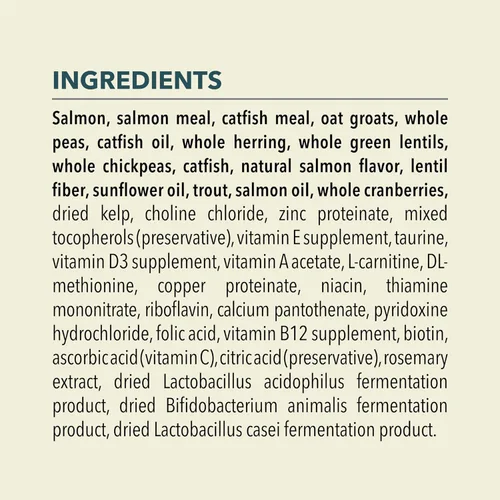 INGREDIENTS

Salmon, salmon meal, catfish meal, oat groats, whole peas, catfish oil, whole herring, whole green lentils, whole chickpeas, catfish, natural salmon flavor, lentil fiber, sunflower oil, trout, salmon oil, whole cranberries, dried kelp, choline chloride, zinc proteinate, mixed tocopherols (preservative), vitamin E supplement, taurine, vitamin D3 supplement, vitamin A acetate, L-carnitine, DL-methionine, copper proteinate, niacin, thiamine mononitrate, riboflavin, calcium pantothenate, pyridoxine hydrochloride, folic acid, vitamin B12 supplement, biotin, ascorbic acid (vitamin C), citric acid (preservative), rosemary extract, dried Lactobacillus acidophilus fermentation product, dried Bifidobacterium animalis fermentation product, dried Lactobacillus casei fermentation product.